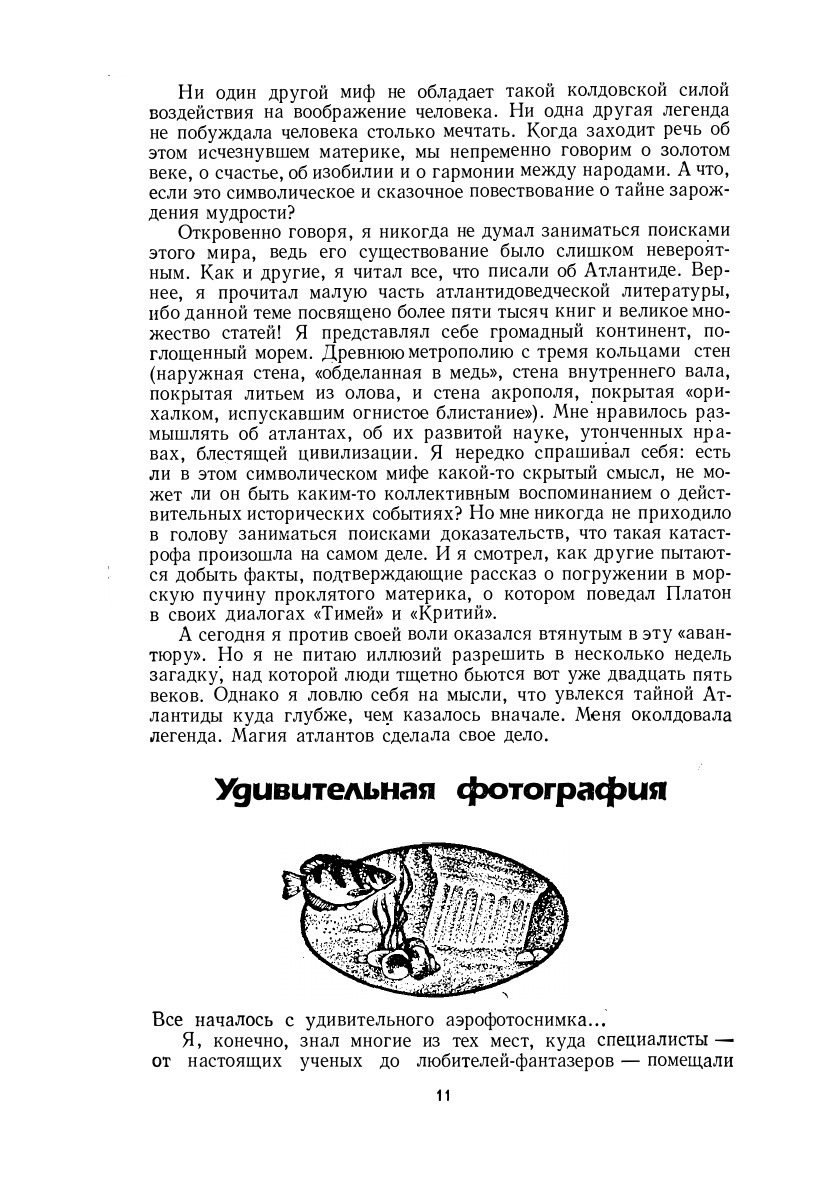 Ни один другой миф не обладает такой колдовской силой воздействия на воображение человека. Ни одна другая легенда не побуждала человека столько мечтать. Когда заходит речь об этом исчезнувшем материке, мы непременно говорим о золотом веке, о счастье, об изобилии и о гармонии между народами. А что, если это символическое и сказочное повествование о тайне зарождения мудрости?

Откровенно говоря, я никогда не думал заниматься поисками этого мира, ведь его существование было слишком невероятным. Как и другие, я читал все, что писали об Атлантиде. Вернее, я прочитал малую часть атлантидоведческой литературы, ибо данной теме посвящено более пяти тысяч книг и великое множество статей! Я представлял себе громадный континент, поглощенный морем. Древнюю метрополию с тремя кольцами стен (наружная стена, «обделанная в медь», стена внутреннего вала, покрытая литьем из олова, и стена акрополя, покрытая «орихалком, испускавшим огнистое блистание»). Мне нравилось размышлять об атлантах, об их развитой науке, утонченных нравах, блестящей цивилизации. Я нередко спрашивал себя: есть ли в этом символическом мифе какой-то скрытый смысл, не может ли он быть каким-то коллективным воспоминанием о действительных исторических событиях? Но мне никогда не приходило в голову заниматься поисками доказательств, что такая катастрофа произошла на самом деле. И я смотрел, как другие пытаются добыть факты, подтверждающие рассказ о погружении в морскую пучину проклятого материка, о котором поведал Платон в своих диалогах «Тимей» и «Критий».

А сегодня я против своей воли оказался втянутым в эту «авантюру». Но я не питаю иллюзий разрешить в несколько недель загадку, над которой люди тщетно бьются вот уже двадцать пять веков. Однако я ловлю себя на мысли, что увлекся тайной Атлантиды куда глубже, чем казалось вначале. Меня околдовала легенда. Магия атлантов сделала свое дело.

Удивительная фотография

Все началось с удивительного аэрофотоснимка...

Я, конечно, знал многие из тех мест, куда специалисты — от настоящих ученых до любителей-фантазеров — помещали

11